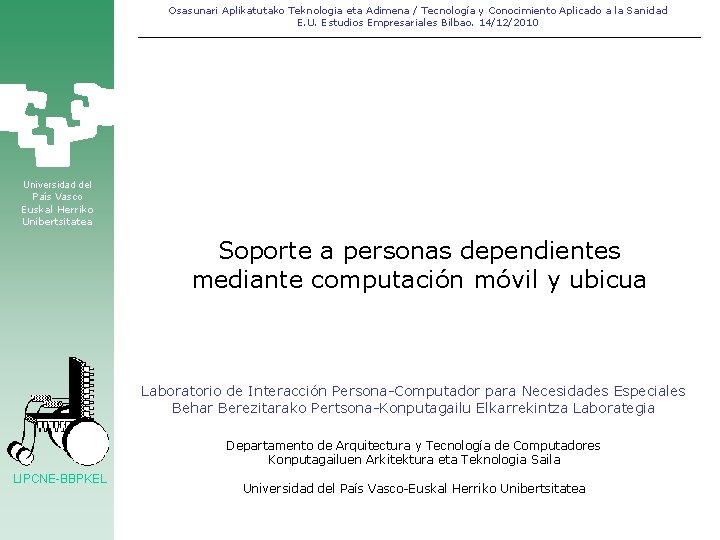 Osasunari Aplikatutako Teknologia eta Adimena / Tecnología y Conocimiento Aplicado a la Sanidad
E.U. Estudios Empresariales Bilbao. 14/12/2010

Universidad del País Vasco
Euskal Herriko Unibertsitatea

Soporte a personas dependientes mediante computación móvil y ubicua

Laboratorio de Interacción Persona-Computador para Necesidades Especiales
Behar Berezitarako Pertsona-Konputagailu Elkarrekintza Laborategia

Departamento de Arquitectura y Tecnología de Computadores
Konputagailuen Arkitektura eta Teknologia Saila

Universidad del País Vasco-Euskal Herriko Unibertsitatea

LIPCNE-BBPKEL